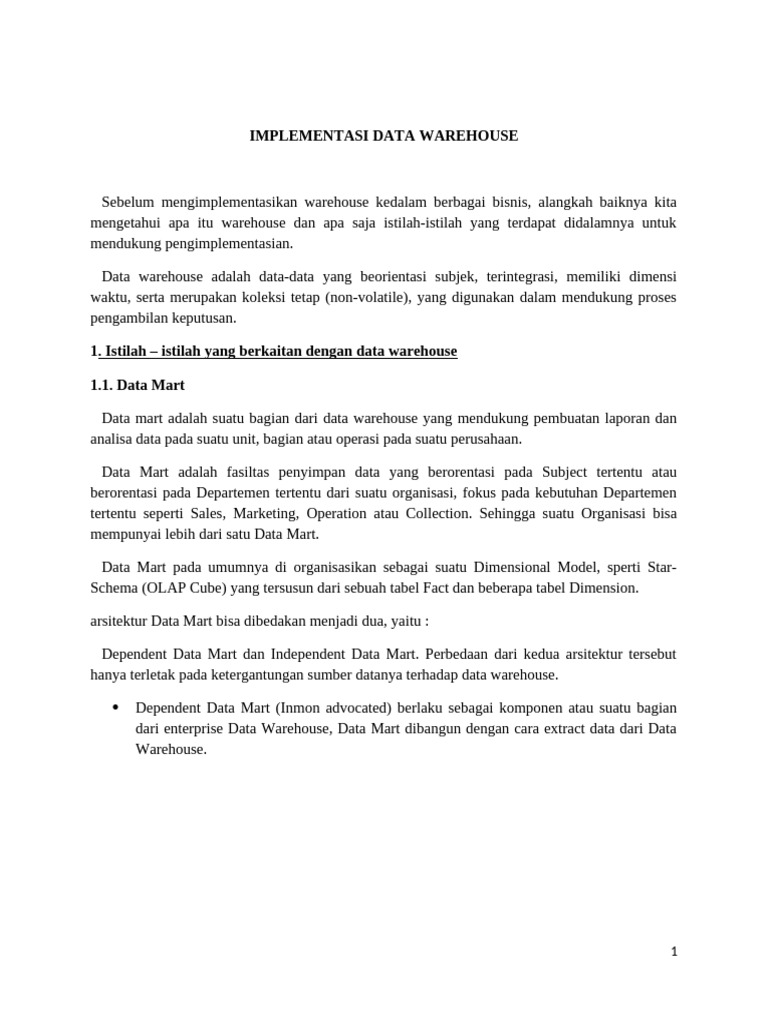 IMPLEMENTASI DATA WAREHOUSE

Sebelum mengimplementasikan warehouse kedalam berbagai bisnis, alangkah baiknya kita mengetahui apa itu warehouse dan apa saja istilah-istilah yang terdapat didalamnya untuk mendukung pengimplementasian.

Data warehouse adalah data-data yang beorientasi subjek, terintegrasi, memiliki dimensi waktu, serta merupakan koleksi tetap (non-volatile), yang digunakan dalam mendukung proses pengambilan keputusan.

1. Istilah – istilah yang berkaitan dengan data warehouse

1.1. Data Mart

Data mart adalah suatu bagian dari data warehouse yang mendukung pembuatan laporan dan analisa data pada suatu unit, bagian atau operasi pada suatu perusahaan.

Data Mart adalah fasiltas penyimpan data yang berorentasi pada Subject tertentu atau berorentasi pada Departemen tertentu dari suatu organisasi, fokus pada kebutuhan Departemen tertentu seperti Sales, Marketing, Operation atau Collection. Sehingga suatu Organisasi bisa mempunyai lebih dari satu Data Mart.

Data Mart pada umumnya di organisasikan sebagai suatu Dimensional Model, sperti Star-Schema (OLAP Cube) yang tersusun dari sebuah tabel Fact dan beberapa tabel Dimension.

arsitektur Data Mart bisa dibedakan menjadi dua, yaitu :

Dependent Data Mart dan Independent Data Mart. Perbedaan dari kedua arsitektur tersebut hanya terletak pada ketergantungan sumber datanya terhadap data warehouse.

• Dependent Data Mart (Inmon advocated) berlaku sebagai komponen atau suatu bagian dari enterprise Data Warehouse, Data Mart dibangun dengan cara extract data dari Data Warehouse.

1